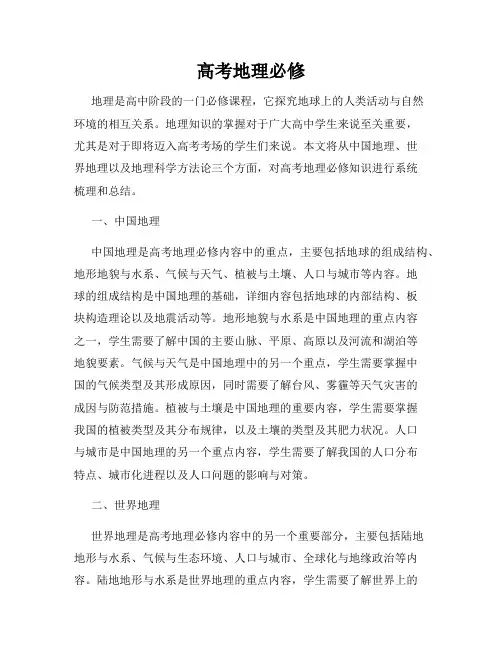 高考地理必修

地理是高中阶段的一门必修课程，它探究地球上的人类活动与自然环境的相互关系。地理知识的掌握对于广大高中学生来说至关重要，尤其是对于即将迈入高考考场的学生们来说。本文将从中国地理、世界地理以及地理科学方法论三个方面，对高考地理必修知识进行系统梳理和总结。

一、中国地理

中国地理是高考地理必修内容中的重点，主要包括地球的组成结构、地形地貌与水系、气候与天气、植被与土壤、人口与城市等内容。地球的组成结构是中国地理的基础，详细内容包括地球的内部结构、板块构造理论以及地震活动等。地形地貌与水系是中国地理的重点内容之一，学生需要了解中国的主要山脉、平原、高原以及河流和湖泊等地貌要素。气候与天气是中国地理中的另一个重点，学生需要掌握中国的气候类型及其形成原因，同时需要了解台风、雾霾等天气灾害的成因与防范措施。植被与土壤是中国地理的重要内容，学生需要掌握我国的植被类型及其分布规律，以及土壤的类型及其肥力状况。人口与城市是中国地理的另一个重点内容，学生需要了解我国的人口分布特点、城市化进程以及人口问题的影响与对策。

二、世界地理

世界地理是高考地理必修内容中的另一个重要部分，主要包括陆地地形与水系、气候与生态环境、人口与城市、全球化与地缘政治等内容。陆地地形与水系是世界地理的重点内容，学生需要了解世界上的